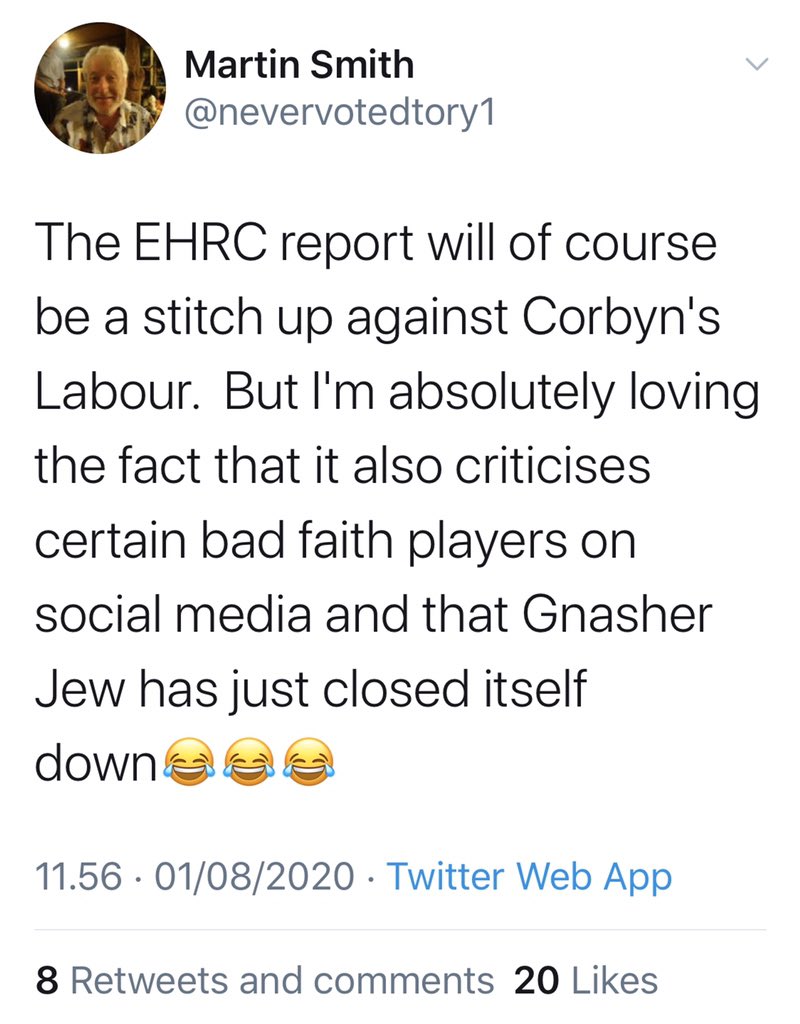 Martin Smith
@nevervotedtory1

The EHRC report will of course be a stitch up against Corbyn's Labour. But I'm absolutely loving the fact that it also criticises certain bad faith players on social media and that Gnasher Jew has just closed itself down😂😂😂

11.56 · 01/08/2020 · Twitter Web App

8 Retweets and comments 20 Likes